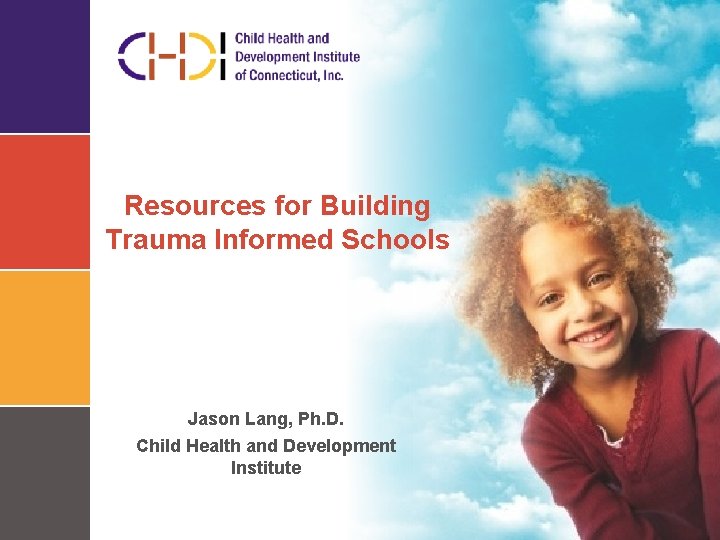 CHDI

Child Health and
Development Institute
of Connecticut, Inc.

Resources for Building Trauma Informed Schools

Jason Lang, Ph.D.

Child Health and Development Institute